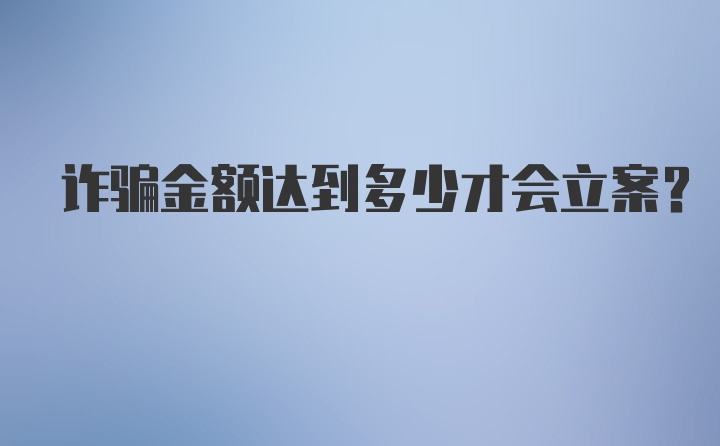 诈骗金额达到多少才会立案?